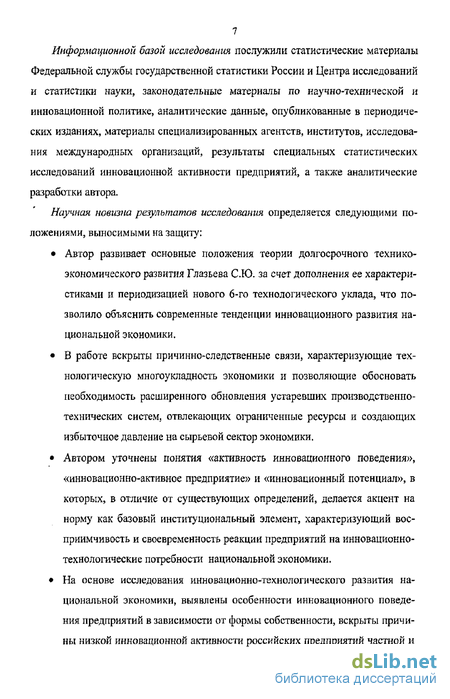 7

Информационной базой исследования послужили статистические материалы Федеральной службы государственной статистики России и Центра исследований и статистики науки, законодательные материалы по научно-технической и инновационной политике, аналитические данные, опубликованные в периодических изданиях, материалы специализированных агентств, институтов, исследования международных организаций, результаты специальных статистических исследований инновационной активности предприятий, а также аналитические разработки автора.

Научная новизна результатов исследования определяется следующими положениями, выносимыми на защиту:

• Автор развивает основные положения теории долгосрочного технико-экономического развития Глазьева С.Ю. за счет дополнения ее характеристиками и периодизацией нового 6-го технологического уклада, что позволило объяснить современные тенденции инновационного развития национальной экономики.

• В работе вскрыты причинно-следственные связи, характеризующие технологическую многоукладность экономики и позволяющие обосновать необходимость расширенного обновления устаревших производственно-технических систем, отвлекающих ограниченные ресурсы и создающих избыточное давление на сырьевой сектор экономики.

• Автором уточнены понятия «активность инновационного поведения», «инновационно-активное предприятие» и «инновационный потенциал», в которых, в отличие от существующих определений, делается акцент на норму как базовый институциональный элемент, характеризующий восприимчивость и своевременность реакции предприятий на инновационно-технологические потребности национальной экономики.

• На основе исследования инновационно-технологического развития национальной экономики, выявлены особенности инновационного поведения предприятий в зависимости от формы собственности, вскрыты причины низкой инновационной активности российских предприятий частной и

dsLib.net
библиотека диссертаций